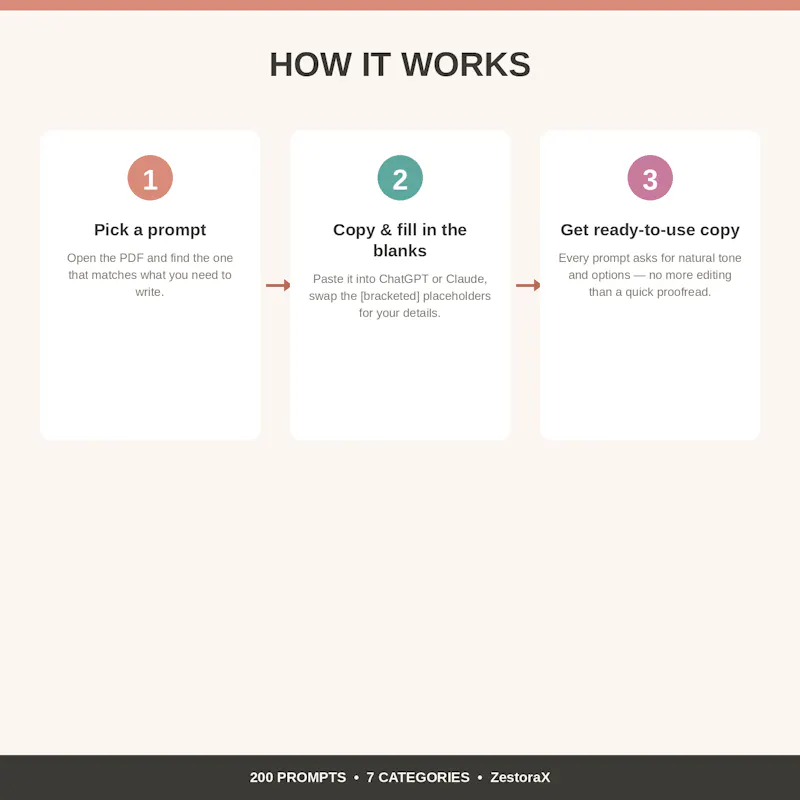 HOW IT WORKS

1

Pick a prompt

Open the PDF and find the one that matches what you need to write.

2

Copy & fill in the blanks

Paste it into ChatGPT or Claude, swap the [bracketed] placeholders for your details.

3

Get ready-to-use copy

Every prompt asks for natural tone and options — no more editing than a quick proofread.

200 PROMPTS • 7 CATEGORIES • ZestoraX